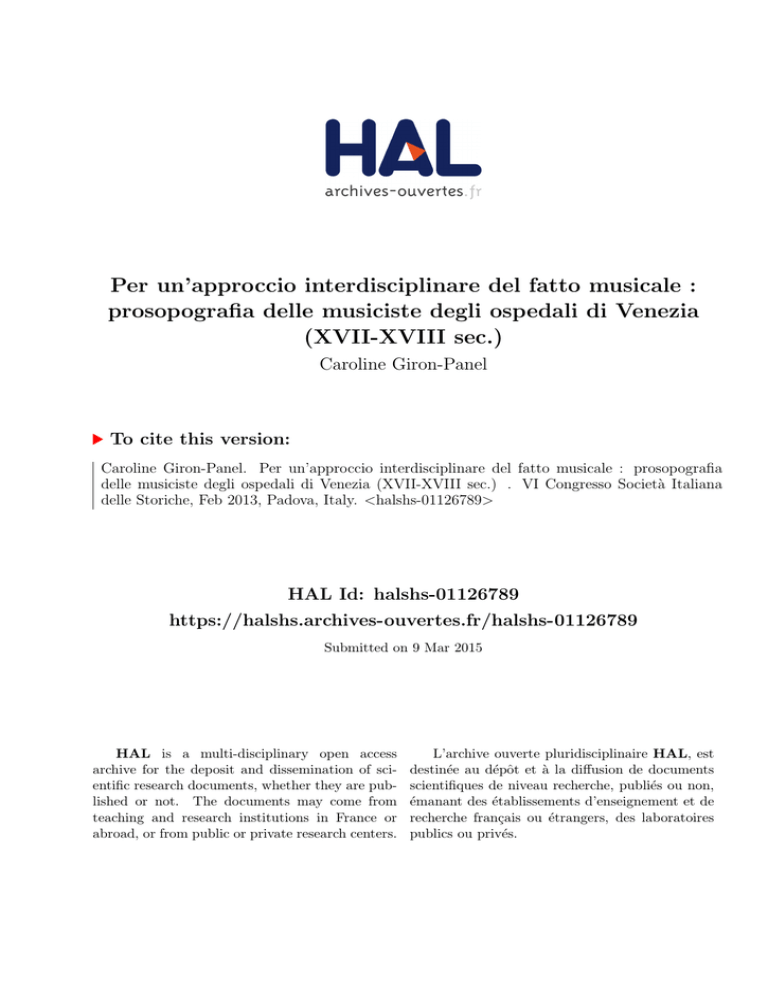 HAL
archives-ouvertes.fr

Per un'approccio interdisciplinare del fatto musicale : prosopografia delle musiciste degli ospedali di Venezia (XVII-XVIII sec.)
Caroline Giron-Panel

To cite this version:

Caroline Giron-Panel. Per un'approccio interdisciplinare del fatto musicale : prosopografia delle musiciste degli ospedali di Venezia (XVII-XVIII sec.) . VI Congresso Società Italiana delle Storiche, Feb 2013, Padova, Italy. <halshs-01126789>

HAL Id: halshs-01126789
https://halshs.archives-ouvertes.fr/halshs-01126789
Submitted on 9 Mar 2015

HAL is a multi-disciplinary open access archive for the deposit and dissemination of scientific research documents, whether they are published or not. The documents may come from teaching and research institutions in France or abroad, or from public or private research centers.

L'archive ouverte pluridisciplinaire HAL, est destinée au dépôt et à la diffusion de documents scientifiques de niveau recherche, publiés ou non, émanant des établissements d'enseignement et de recherche français ou étrangers, des laboratoires publics ou privés.